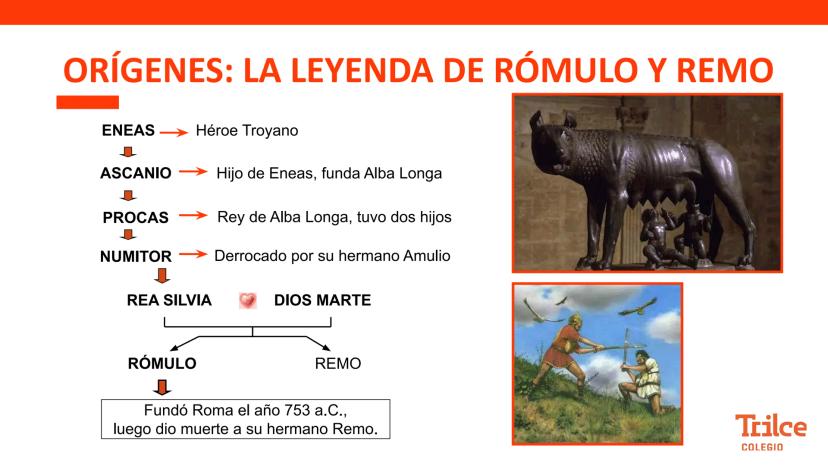 ORÍGENES: LA LEYENDA DE RÓMULO Y REMO

ENEAS → Héroe Troyano

ASCANIO → Hijo de Eneas, funda Alba Longa

PROCAS → Rey de Alba Longa, tuvo dos hijos

NUMITOR → Derrocado por su hermano Amulio

REA SILVIA DIOS MARTE

RÓMULO REMO

Fundó Roma el año 753 a.C., luego dio muerte a su hermano Remo.

Trilce
COLEGIO